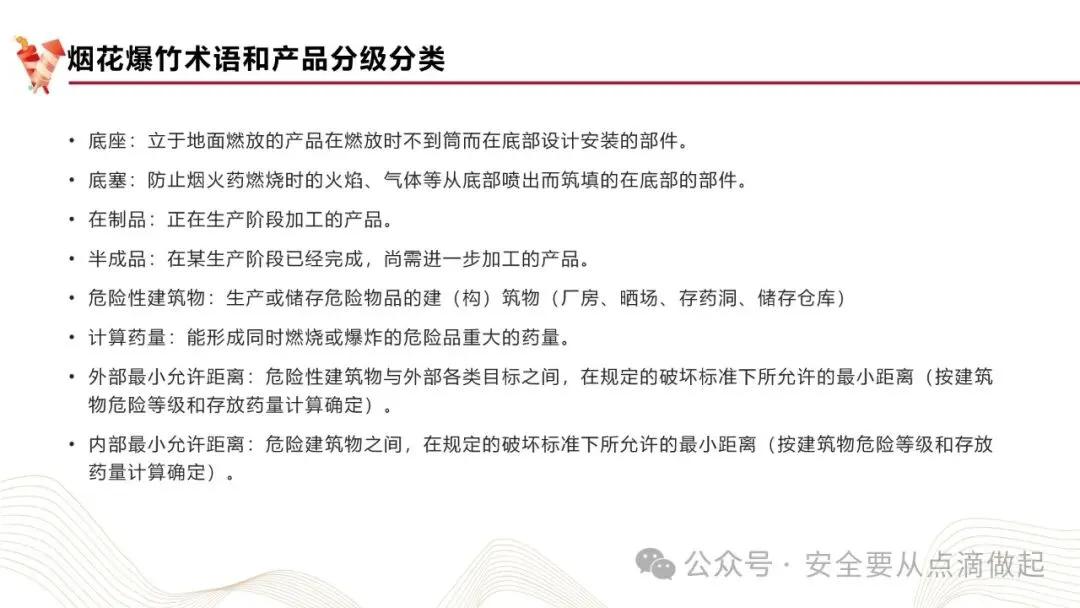 烟花爆竹术语和产品分级分类

• 底座：立于地面燃放的产品在燃放时不到筒而在底部设计安装的部件。

• 底塞：防止烟火药燃烧时的火焰、气体等从底部喷出而筑填的在底部的部件。

• 在制品：正在生产阶段加工的产品。

• 半成品：在某生产阶段已经完成，尚需进一步加工的产品。

• 危险性建筑物：生产或储存危险物品的建（构）筑物（厂房、晒场、存药洞、储存仓库）

• 计算药量：能形成同时燃烧或爆炸的危险品重大的药量。

• 外部最小允许距离：危险性建筑物与外部各类目标之间，在规定的破坏标准下所允许的最小距离（按建筑物危险等级和存放药量计算确定）。

• 内部最小允许距离：危险建筑物之间，在规定的破坏标准下所允许的最小距离（按建筑物危险等级和存放药量计算确定）。

公众号 · 安全要从点滴做起